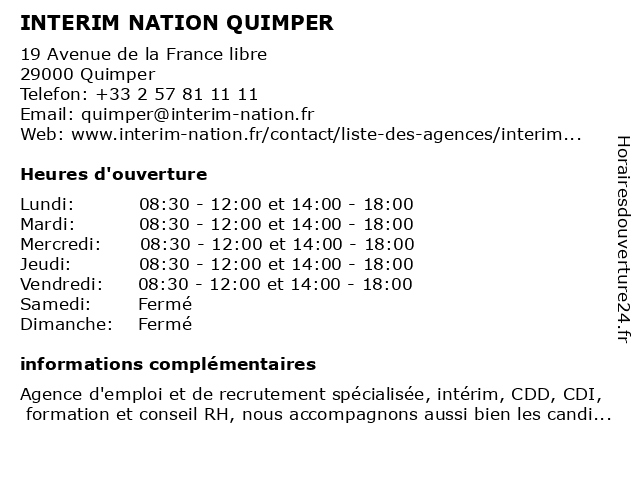 INTERIM NATION QUIMPER

19 Avenue de la France libre
29000 Quimper
Telefon: +33 2 57 81 11 11
Email: quimper@interim-nation.fr
Web: www.interim-nation.fr/contact/liste-des-agences/interim...

Heures d'ouverture

Lundi: 08:30 - 12:00 et 14:00 - 18:00
Mardi: 08:30 - 12:00 et 14:00 - 18:00
Mercredi: 08:30 - 12:00 et 14:00 - 18:00
Jeudi: 08:30 - 12:00 et 14:00 - 18:00
Vendredi: 08:30 - 12:00 et 14:00 - 18:00
Samedi: Fermé
Dimanche: Fermé

informations complémentaires

Agence d'emploi et de recrutement spécialisée, intérim, CDD, CDI, formation et conseil RH, nous accompagnons aussi bien les candi...

Horairesdouverture24.fr